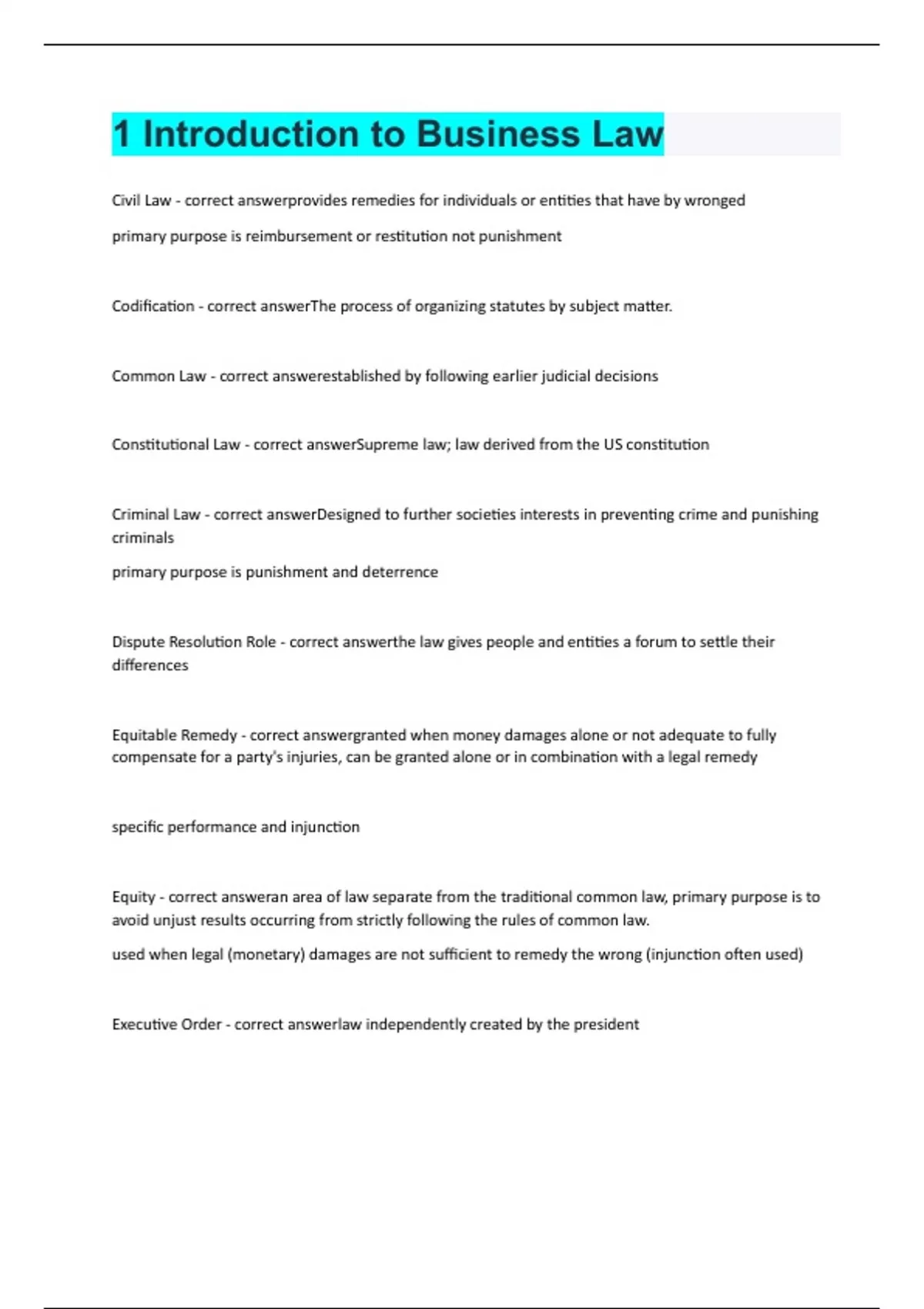 1 Introduction to Business Law

Civil Law - correct answerprovides remedies for individuals or entities that have by wronged

primary purpose is reimbursement or restitution not punishment

Codification - correct answerThe process of organizing statutes by subject matter.

Common Law - correct answerestablished by following earlier judicial decisions

Constitutional Law - correct answerSupreme law; law derived from the US constitution

Criminal Law - correct answerDesigned to further societies interests in preventing crime and punishing criminals

primary purpose is punishment and deterrence

Dispute Resolution Role - correct answerthe law gives people and entities a forum to settle their differences

Equitable Remedy - correct answergranted when money damages alone or not adequate to fully compensate for a party's injuries, can be granted alone or in combination with a legal remedy

specific performance and injunction

Equity - correct answeran area of law separate from the traditional common law, primary purpose is to avoid unjust results occurring from strictly following the rules of common law.

used when legal (monetary) damages are not sufficient to remedy the wrong (injunction often used)

Executive Order - correct answerlaw independently created by the president